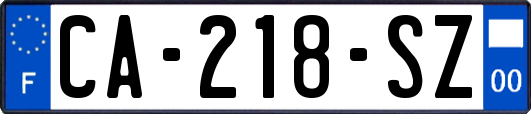 F
CA-218-SZ
00